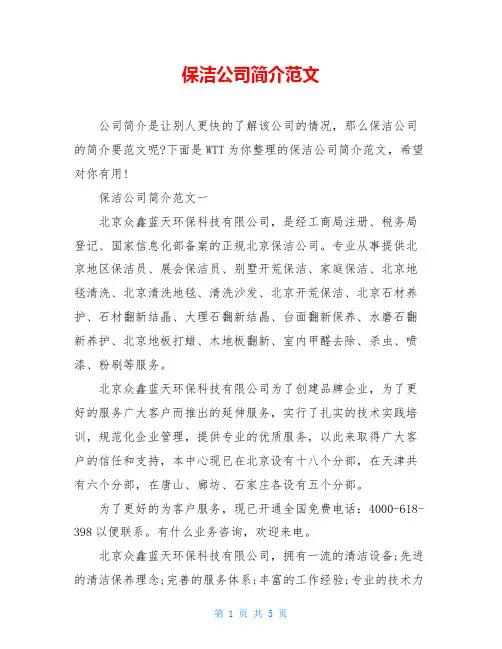 保洁公司简介范文

公司简介是让别人更快的了解该公司的情况，那么保洁公司的简介要范文呢?下面是WTT为你整理的保洁公司简介范文，希望对你有用!

保洁公司简介范文一

北京众鑫蓝天环保科技有限公司，是经工商局注册、税务局登记、国家信息化部备案的正规北京保洁公司。专业从事提供北京地区保洁员、展会保洁员、别墅开荒保洁、家庭保洁、北京地毯清洗、北京清洗地毯、清洗沙发、北京开荒保洁、北京石材养护、石材翻新结晶、大理石翻新结晶、台面翻新保养、水磨石翻新养护、北京地板打蜡、木地板翻新、室内甲醛去除、杀虫、喷漆、粉刷等服务。

北京众鑫蓝天环保科技有限公司为了创建品牌企业，为了更好的服务广大客户而推出的延伸服务，实行了扎实的技术实践培训，规范化企业管理，提供专业的优质服务，以此来取得广大客户的信任和支持，本中心现已在北京设有十八个分部，在天津共有六个分部，在唐山、廊坊、石家庄各设有五个分部。

为了更好的为客户服务，现已开通全国免费电话：4000-618-398以便联系。有什么业务咨询，欢迎来电。

北京众鑫蓝天环保科技有限公司，拥有一流的清洁设备;先进的清洁保养理念;完善的服务体系;丰富的工作经验;专业的技术力

第 1 页 共 5 页